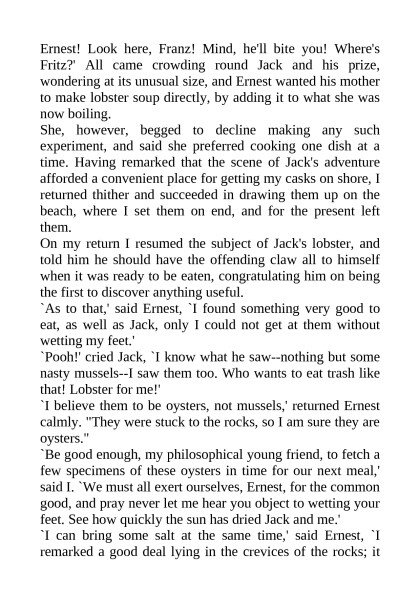 Ernest! Look here, Franz! Mind, he'll bite you! Where's Fritz?' All came crowding round Jack and his prize, wondering at its unusual size, and Ernest wanted his mother to make lobster soup directly, by adding it to what she was now boiling.
She, however, begged to decline making any such experiment, and said she preferred cooking one dish at a time. Having remarked that the scene of Jack's adventure afforded a convenient place for getting my casks on shore, I returned thither and succeeded in drawing them up on the beach, where I set them on end, and for the present left them.
On my return I resumed the subject of Jack's lobster, and told him he should have the offending claw all to himself when it was ready to be eaten, congratulating him on being the first to discover anything useful.
`As to that,' said Ernest, `I found something very good to eat, as well as Jack, only I could not get at them without wetting my feet.'
`Pooh!' cried Jack, `I know what he saw--nothing but some nasty mussels--I saw them too. Who wants to eat trash like that! Lobster for me!'
`I believe them to be oysters, not mussels,' returned Ernest calmly. "They were stuck to the rocks, so I am sure they are oysters."
`Be good enough, my philosophical young friend, to fetch a few specimens of these oysters in time for our next meal,' said I. `We must all exert ourselves, Ernest, for the common good, and pray never let me hear you object to wetting your feet. See how quickly the sun has dried Jack and me.'
`I can bring some salt at the same time,' said Ernest, `I remarked a good deal lying in the crevices of the rocks; it